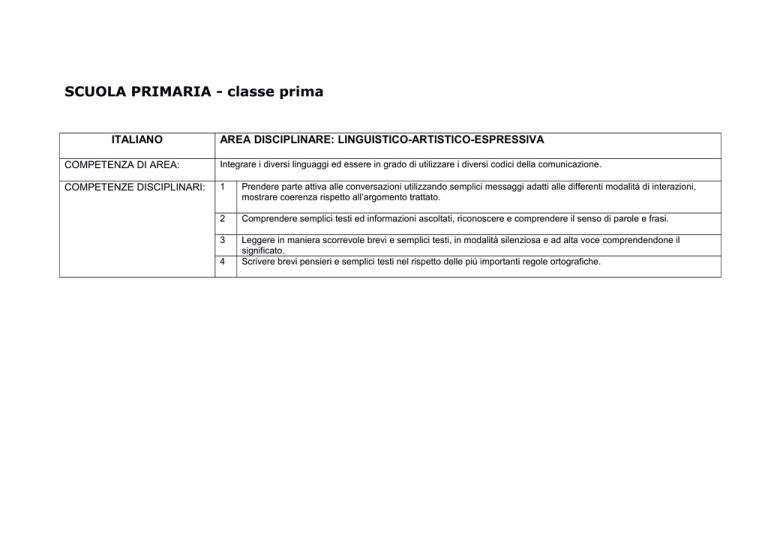 SCUOLA PRIMARIA - classe prima

| ITALIANO | AREA DISCIPLINARE: LINGUISTICO-ARTISTICO-ESPRESSIVA | |
|---|---|---|
| COMPETENZA DI AREA: | Integrare i diversi linguaggi ed essere in grado di utilizzare i diversi codici della comunicazione. | |
| COMPETENZE DISCIPLINARI: | 1 | Prendere parte attiva alle conversazioni utilizzando semplici messaggi adatti alle differenti modalità di interazioni, mostrare coerenza rispetto all'argomento trattato. |
| | 2 | Comprendere semplici testi ed informazioni ascoltati, riconoscere e comprendere il senso di parole e frasi. |
| | 3 | Leggere in maniera scorrevole brevi e semplici testi, in modalità silenziosa e ad alta voce comprendendone il significato. |
| | 4 | Scrivere brevi pensieri e semplici testi nel rispetto delle più importanti regole ortografiche. |